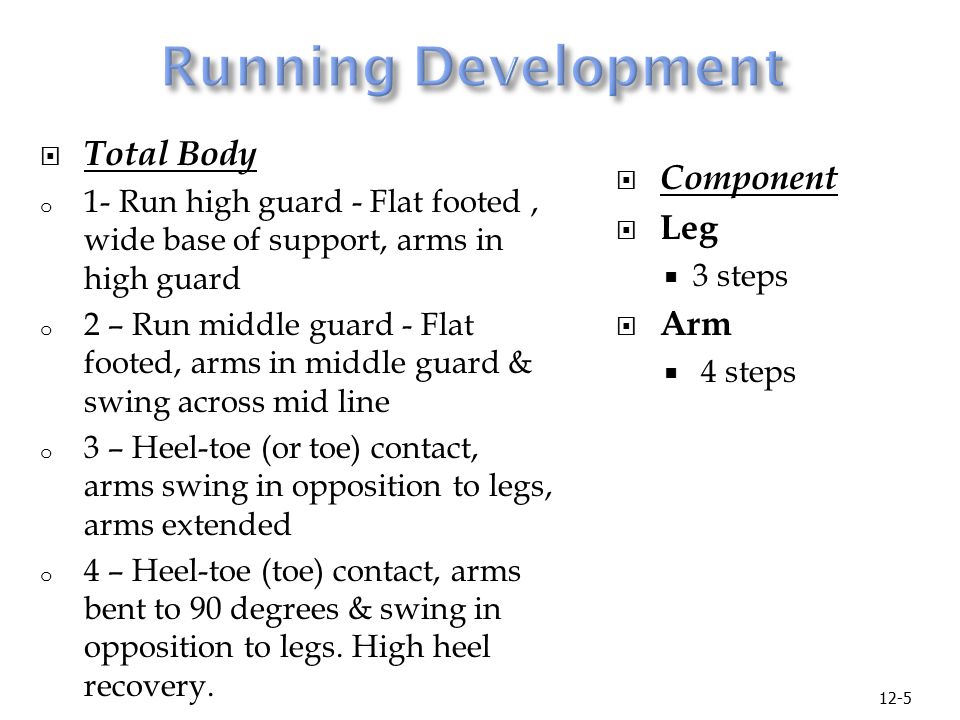 Running Development

Total Body

1- Run high guard - Flat footed , wide base of support, arms in high guard

2 – Run middle guard - Flat footed, arms in middle guard & swing across mid line

3 – Heel-toe (or toe) contact, arms swing in opposition to legs, arms extended

4 – Heel-toe (toe) contact, arms bent to 90 degrees & swing in opposition to legs. High heel recovery.

Component

Leg

3 steps

Arm

4 steps

12-5